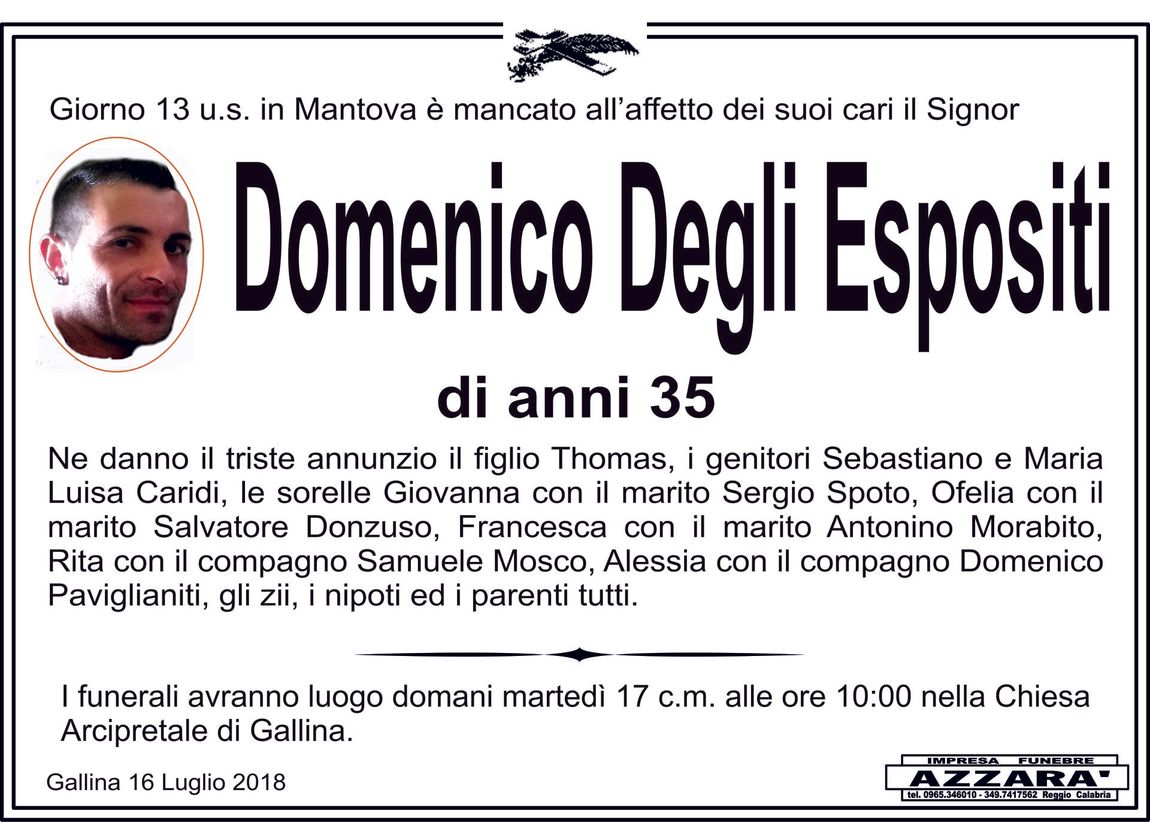 Giorno 13 u.s. in Mantova è mancato all'affetto dei suoi cari il Signor

Domenico Degli Espositi

di anni 35

Ne danno il triste annunzio il figlio Thomas, i genitori Sebastiano e Maria Luisa Caridi, le sorelle Giovanna con il marito Sergio Spoto, Ofelia con il marito Salvatore Donzuso, Francesca con il marito Antonino Morabito, Rita con il compagno Samuele Mosco, Alessia con il compagno Domenico Paviglianiti, gli zii, i nipoti ed i parenti tutti.

I funerali avranno luogo domani martedì 17 c.m. alle ore 10:00 nella Chiesa Arcipretale di Gallina.

Gallina 16 Luglio 2018

IMPRESA FUNEBRE
AZZARA'
tel. 0965.346010 - 349.7417562 Reggio Calabria